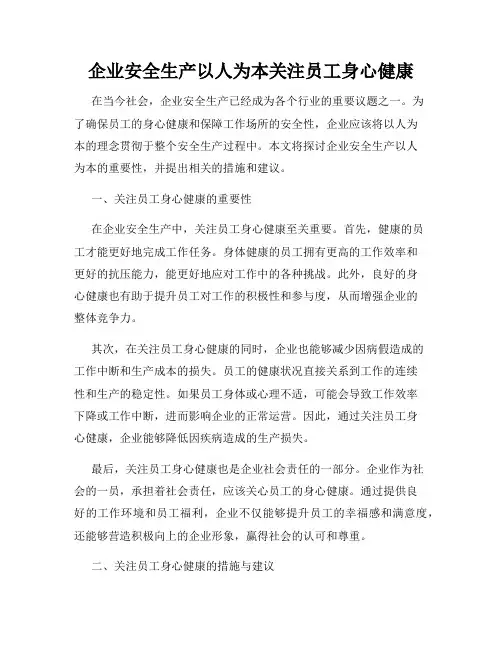 企业安全生产以人为本关注员工身心健康

在当今社会，企业安全生产已经成为各个行业的重要议题之一。为了确保员工的身心健康和保障工作场所的安全性，企业应该将以人为本的理念贯彻于整个安全生产过程中。本文将探讨企业安全生产以人为本的重要性，并提出相关的措施和建议。

一、关注员工身心健康的重要性

在企业安全生产中，关注员工身心健康至关重要。首先，健康的员工才能更好地完成工作任务。身体健康的员工拥有更高的工作效率和更好的抗压能力，能更好地应对工作中的各种挑战。此外，良好的身心健康也有助于提升员工对工作的积极性和参与度，从而增强企业的整体竞争力。

其次，在关注员工身心健康的同时，企业也能够减少因病假造成的工作中断和生产成本的损失。员工的健康状况直接关系到工作的连续性和生产的稳定性。如果员工身体或心理不适，可能会导致工作效率下降或工作中断，进而影响企业的正常运营。因此，通过关注员工身心健康，企业能够降低因疾病造成的生产损失。

最后，关注员工身心健康也是企业社会责任的一部分。企业作为社会的一员，承担着社会责任，应该关心员工的身心健康。通过提供良好的工作环境和员工福利，企业不仅能够提升员工的幸福感和满意度，还能够营造积极向上的企业形象，赢得社会的认可和尊重。

二、关注员工身心健康的措施与建议